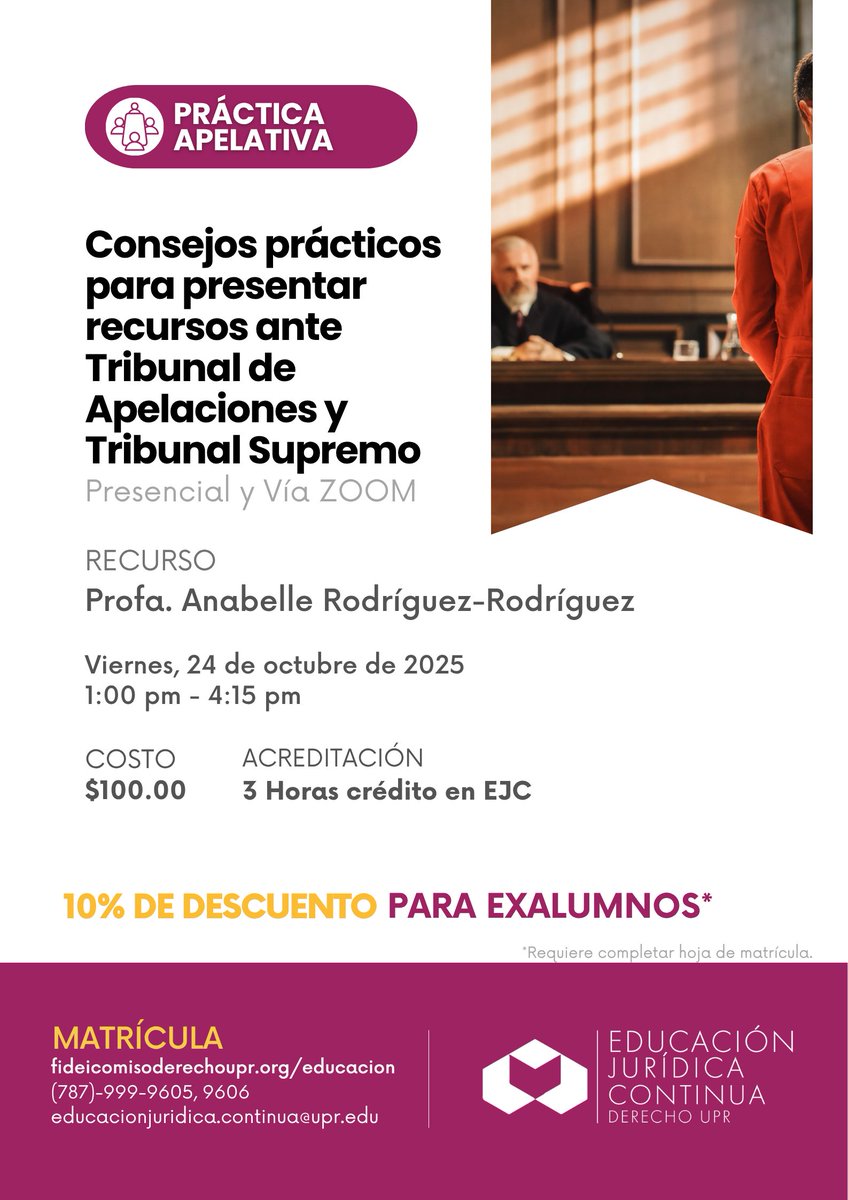 PRÁCTICA APELATIVA

Consejos prácticos para presentar recursos ante Tribunal de Apelaciones y Tribunal Supremo
Presencial y Vía ZOOM

RECURSO
Profa. Anabelle Rodríguez-Rodríguez

Viernes, 24 de octubre de 2025
1:00 pm - 4:15 pm

COSTO
$100.00

ACREDITACIÓN
3 Horas crédito en EJC

10% DE DESCUENTO PARA EXALUMNOS*

*Requiere completar hoja de matrícula.

MATRÍCULA
fideicomisoderechoupr.org/educacion
(787)-999-9605, 9606
educacionjuridica.continua@upr.edu

EDUCACIÓN JURÍDICA CONTINUA
DERECHO UPR